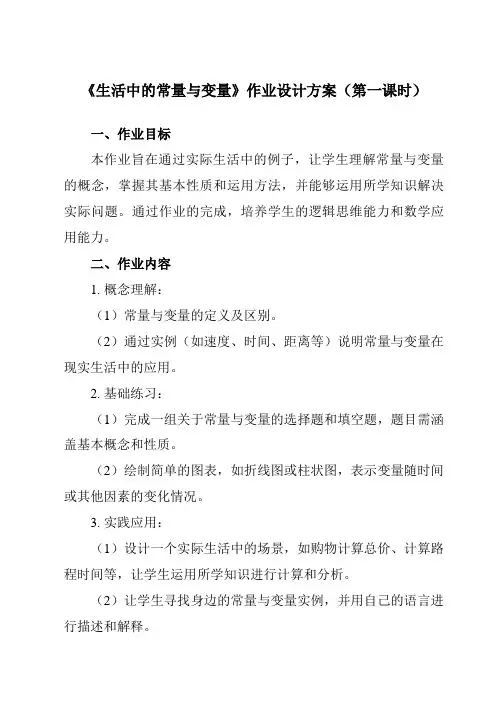 《生活中的常量与变量》作业设计方案（第一课时）

一、作业目标

本作业旨在通过实际生活中的例子，让学生理解常量与变量的概念，掌握其基本性质和运用方法，并能够运用所学知识解决实际问题。通过作业的完成，培养学生的逻辑思维能力和数学应用能力。

二、作业内容

1. 概念理解：

（1）常量与变量的定义及区别。

（2）通过实例（如速度、时间、距离等）说明常量与变量在现实生活中的应用。

2. 基础练习：

（1）完成一组关于常量与变量的选择题和填空题，题目需涵盖基本概念和性质。

（2）绘制简单的图表，如折线图或柱状图，表示变量随时间或其他因素的变化情况。

3. 实践应用：

（1）设计一个实际生活中的场景，如购物计算总价、计算路程时间等，让学生运用所学知识进行计算和分析。

（2）让学生寻找身边的常量与变量实例，并用自己的语言进行描述和解释。